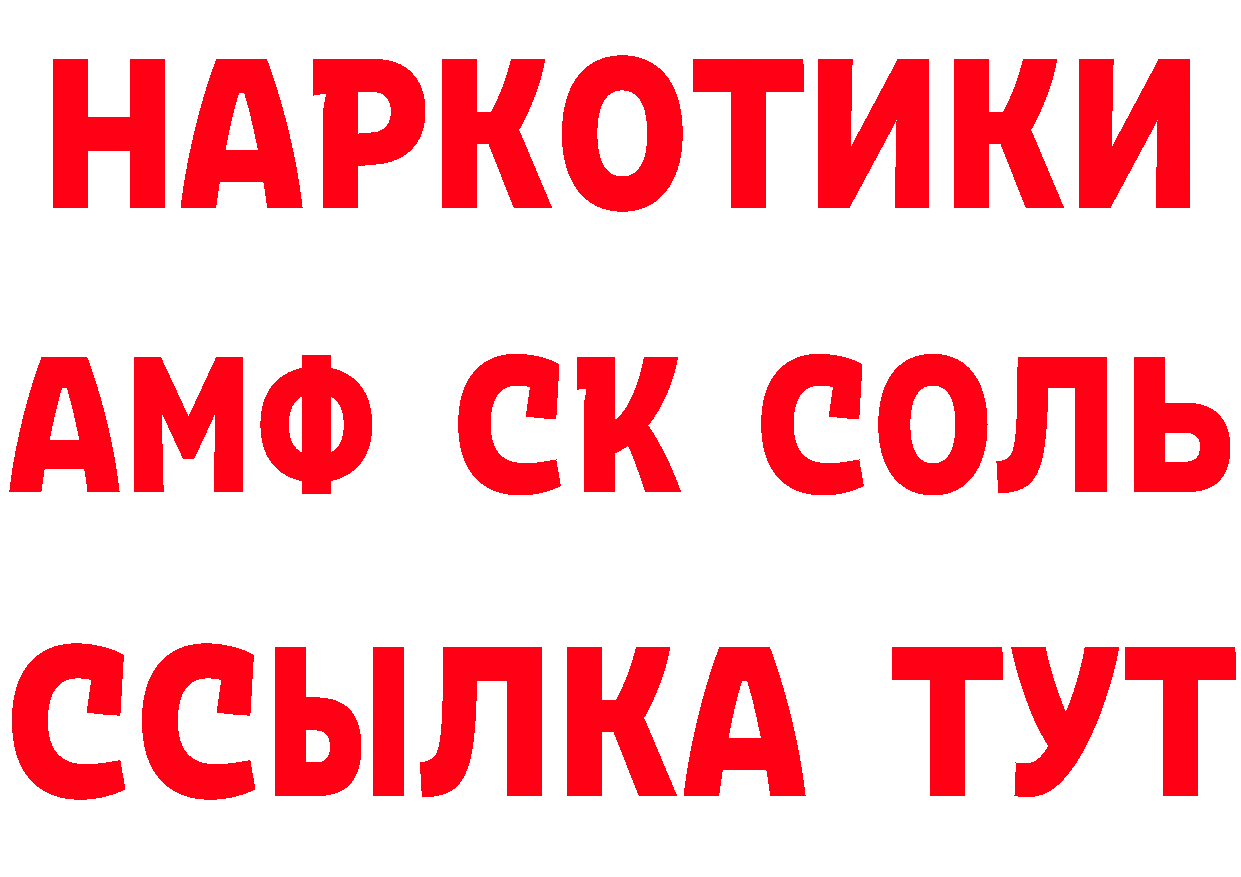 НАРКОТИКИ

АМФ СК СОЛЬ

ССЫЛКА ТУТ